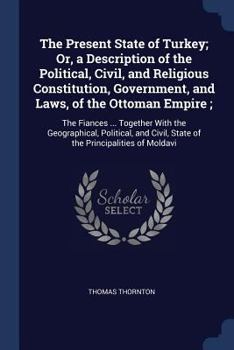 The Present State of Turkey; Or, a Description of the Political, Civil, and Religious Constitution, Government, and Laws, of the Ottoman Empire ;

The Fiances ... Together With the Geographical, Political, and Civil, State of the Principalities of Moldavi

Scholar SELECT

THOMAS THORNTON